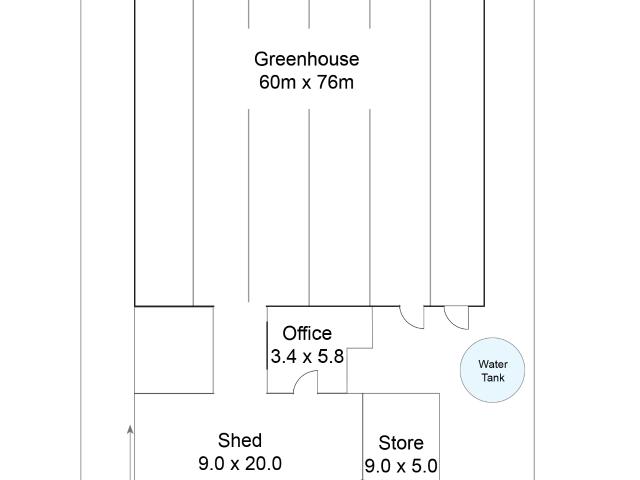 Greenhouse
60m x 76m

Office
3.4 x 5.8

Water
Tank

Shed
9.0 x 20.0

Store
9.0 x 5.0